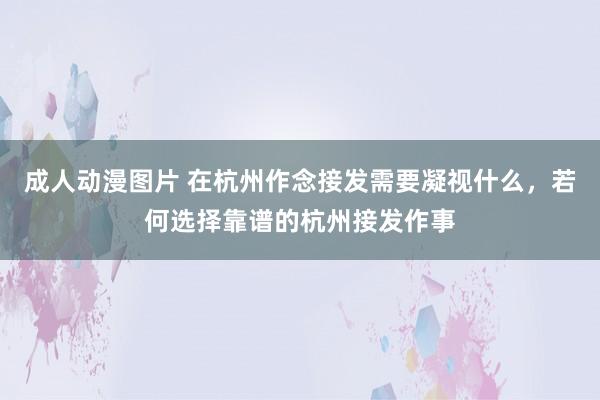 成人动漫图片 在杭州作念接发需要凝视什么，若何选择靠谱的杭州接发作事